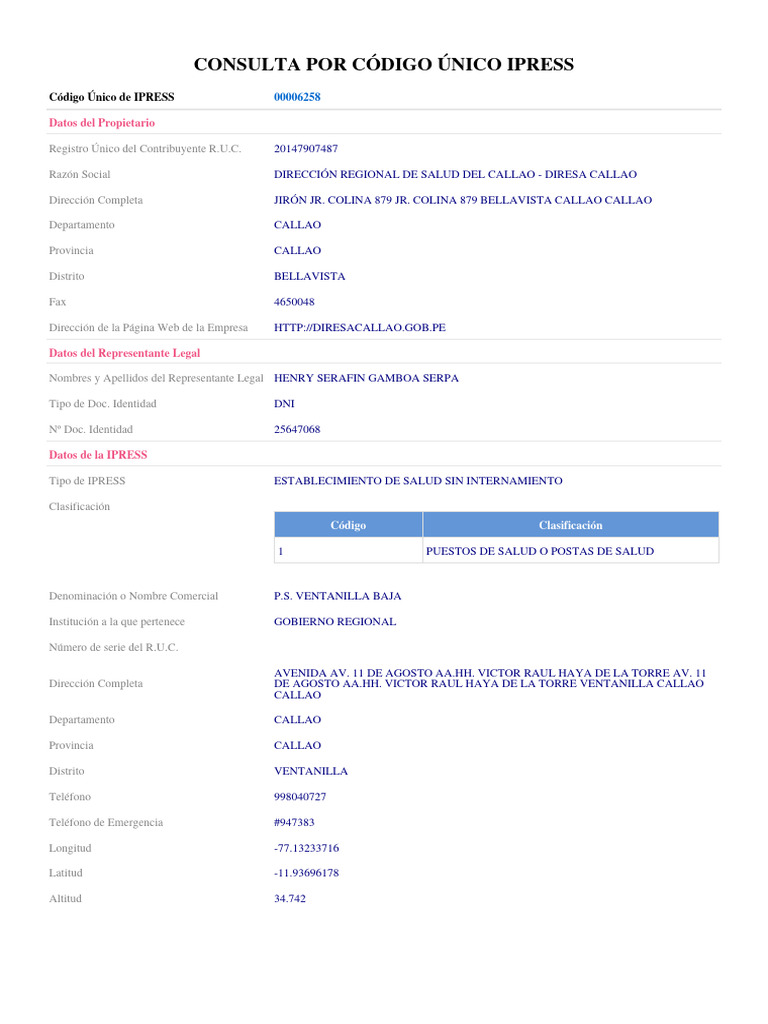 CONSULTA POR CÓDIGO ÚNICO IPRESS

Código Único de IPRESS 00006258

Datos del Propietario

Registro Único del Contribuyente R.U.C. 20147907487

Razón Social DIRECCIÓN REGIONAL DE SALUD DEL CALLAO - DIRESA CALLAO

Dirección Completa JIRÓN JR. COLINA 879 JR. COLINA 879 BELLAVISTA CALLAO CALLAO

Departamento CALLAO

Provincia CALLAO

Distrito BELLAVISTA

Fax 4650048

Dirección de la Página Web de la Empresa HTTP://DIRESACALLAO.GOB.PE

Datos del Representante Legal

Nombres y Apellidos del Representante Legal HENRY SERAFIN GAMBOA SERPA

Tipo de Doc. Identidad DNI

Nº Doc. Identidad 25647068

Datos de la IPRESS

Tipo de IPRESS ESTABLECIMIENTO DE SALUD SIN INTERNAMIENTO

Clasificación

| Código | Clasificación |
|---|---|
| 1 | PUESTOS DE SALUD O POSTAS DE SALUD |

Denominación o Nombre Comercial P.S. VENTANILLA BAJA

Institución a la que pertenece GOBIERNO REGIONAL

Número de serie del R.U.C.

Dirección Completa AVENIDA AV. 11 DE AGOSTO AA.HH. VICTOR RAUL HAYA DE LA TORRE AV. 11 DE AGOSTO AA.HH. VICTOR RAUL HAYA DE LA TORRE VENTANILLA CALLAO CALLAO

Departamento CALLAO

Provincia CALLAO

Distrito VENTANILLA

Teléfono 998040727

Teléfono de Emergencia #947383

Longitud -77.13233716

Latitud -11.93696178

Altitud 34.742